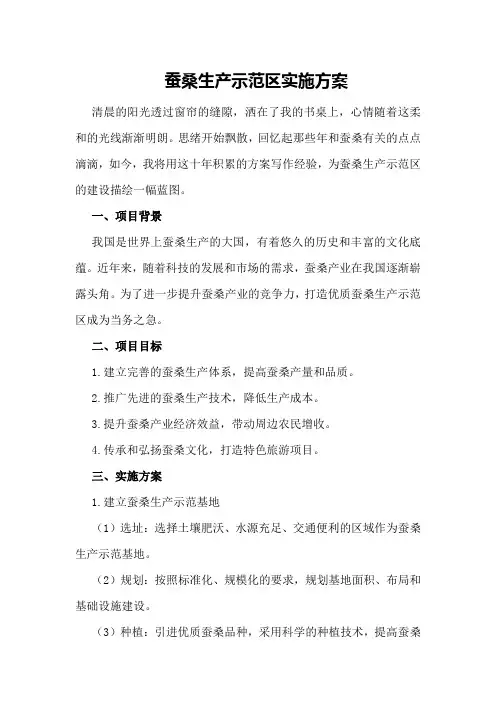 蚕桑生产示范区实施方案

清晨的阳光透过窗帘的缝隙，洒在了我的书桌上，心情随着这柔和的光线渐渐明朗。思绪开始飘散，回忆起那些年和蚕桑有关的点点滴滴，如今，我将用这十年积累的方案写作经验，为蚕桑生产示范区的建设描绘一幅蓝图。

一、项目背景

我国是世界上蚕桑生产的大国，有着悠久的历史和丰富的文化底蕴。近年来，随着科技的发展和市场的需求，蚕桑产业在我国逐渐崭露头角。为了进一步提升蚕桑产业的竞争力，打造优质蚕桑生产示范区成为当务之急。

二、项目目标

1.建立完善的蚕桑生产体系，提高蚕桑产量和品质。

2.推广先进的蚕桑生产技术，降低生产成本。

3.提升蚕桑产业经济效益，带动周边农民增收。

4.传承和弘扬蚕桑文化，打造特色旅游项目。

三、实施方案

1.建立蚕桑生产示范基地

（1）选址：选择土壤肥沃、水源充足、交通便利的区域作为蚕桑生产示范基地。

（2）规划：按照标准化、规模化的要求，规划基地面积、布局和基础设施建设。

（3）种植：引进优质蚕桑品种，采用科学的种植技术，提高蚕桑